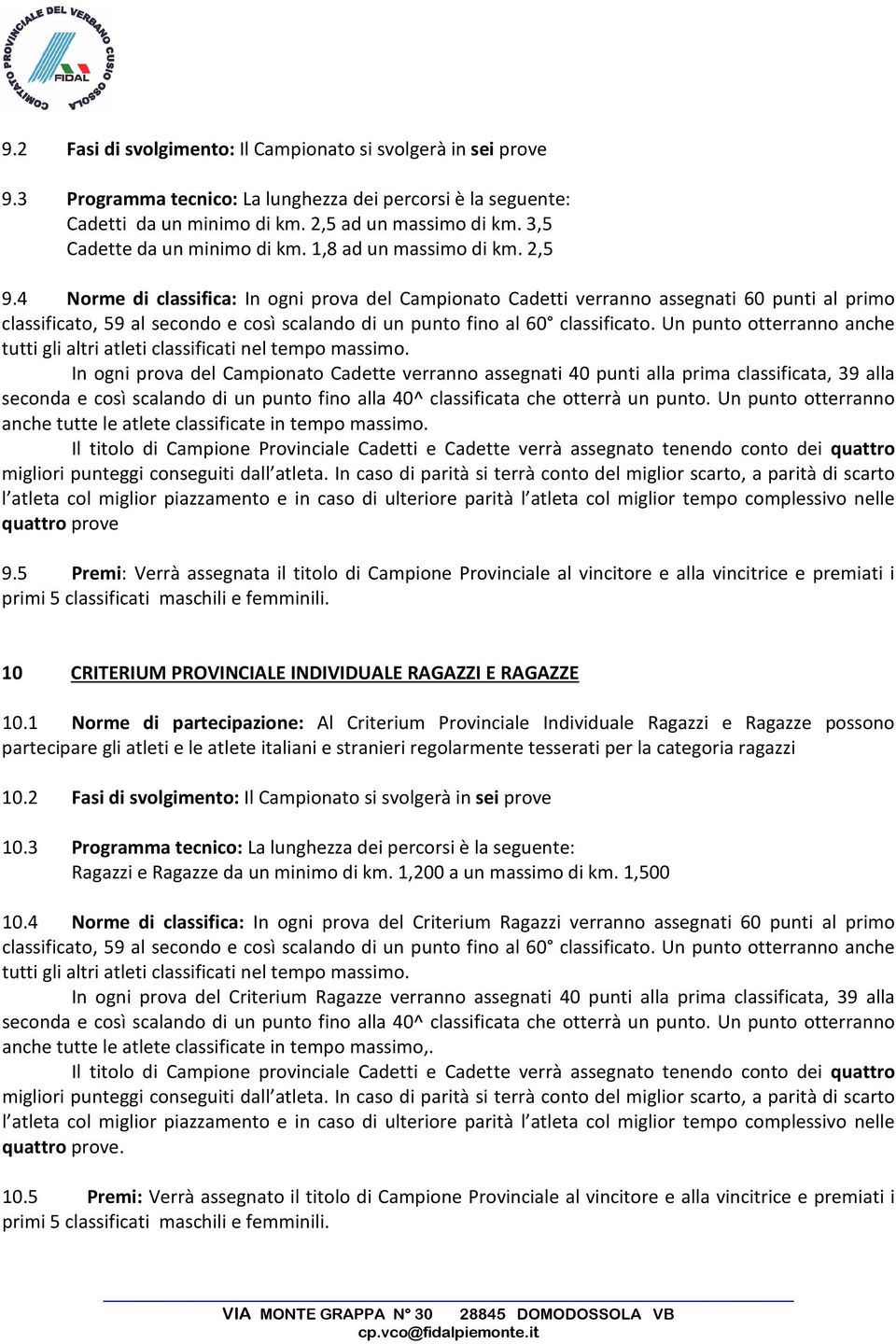 COMITATO PROVINCIALE DEL VERBANO CUSIO OSSOLA
FIDAL

9.2 Fasi di svolgimento: Il Campionato si svolgerà in sei prove

9.3 Programma tecnico: La lunghezza dei percorsi è la seguente:
Cadetti da un minimo di km. 2,5 ad un massimo di km. 3,5
Cadette da un minimo di km. 1,8 ad un massimo di km. 2,5

9.4 Norme di classifica: In ogni prova del Campionato Cadetti verranno assegnati 60 punti al primo classificato, 59 al secondo e così scalando di un punto fino al 60° classificato. Un punto otterranno anche tutti gli altri atleti classificati nel tempo massimo.

In ogni prova del Campionato Cadette verranno assegnati 40 punti alla prima classificata, 39 alla seconda e così scalando di un punto fino alla 40^ classificata che otterrà un punto. Un punto otterranno anche tutte le atlete classificate in tempo massimo.

Il titolo di Campione Provinciale Cadetti e Cadette verrà assegnato tenendo conto dei quattro migliori punteggi conseguiti dall atleta. In caso di parità si terrà conto del miglior scarto, a parità di scarto l atleta col miglior piazzamento e in caso di ulteriore parità l atleta col miglior tempo complessivo nelle quattro prove

9.5 Premi: Verrà assegnata il titolo di Campione Provinciale al vincitore e alla vincitrice e premiati i primi 5 classificati maschili e femminili.

10 CRITERIUM PROVINCIALE INDIVIDUALE RAGAZZI E RAGAZZE

10.1 Norme di partecipazione: Al Criterium Provinciale Individuale Ragazzi e Ragazze possono partecipare gli atleti e le atlete italiani e stranieri regolarmente tesserati per la categoria ragazzi

10.2 Fasi di svolgimento: Il Campionato si svolgerà in sei prove

10.3 Programma tecnico: La lunghezza dei percorsi è la seguente:
Ragazzi e Ragazze da un minimo di km. 1,200 a un massimo di km. 1,500

10.4 Norme di classifica: In ogni prova del Criterium Ragazzi verranno assegnati 60 punti al primo classificato, 59 al secondo e così scalando di un punto fino al 60° classificato. Un punto otterranno anche tutti gli altri atleti classificati nel tempo massimo.

In ogni prova del Criterium Ragazze verranno assegnati 40 punti alla prima classificata, 39 alla seconda e così scalando di un punto fino alla 40^ classificata che otterrà un punto. Un punto otterranno anche tutte le atlete classificate in tempo massimo,.

Il titolo di Campione provinciale Cadetti e Cadette verrà assegnato tenendo conto dei quattro migliori punteggi conseguiti dall atleta. In caso di parità si terrà conto del miglior scarto, a parità di scarto l atleta col miglior piazzamento e in caso di ulteriore parità l atleta col miglior tempo complessivo nelle quattro prove.

10.5 Premi: Verrà assegnato il titolo di Campione Provinciale al vincitore e alla vincitrice e premiati i primi 5 classificati maschili e femminili.

VIA MONTE GRAPPA N° 30 28845 DOMODOSSOLA VB
cp.vco@fidalpiemonte.it